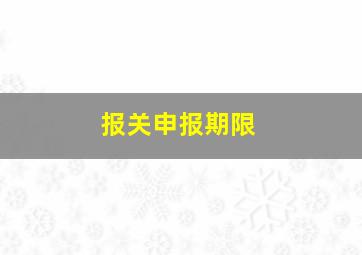 报关申报期限